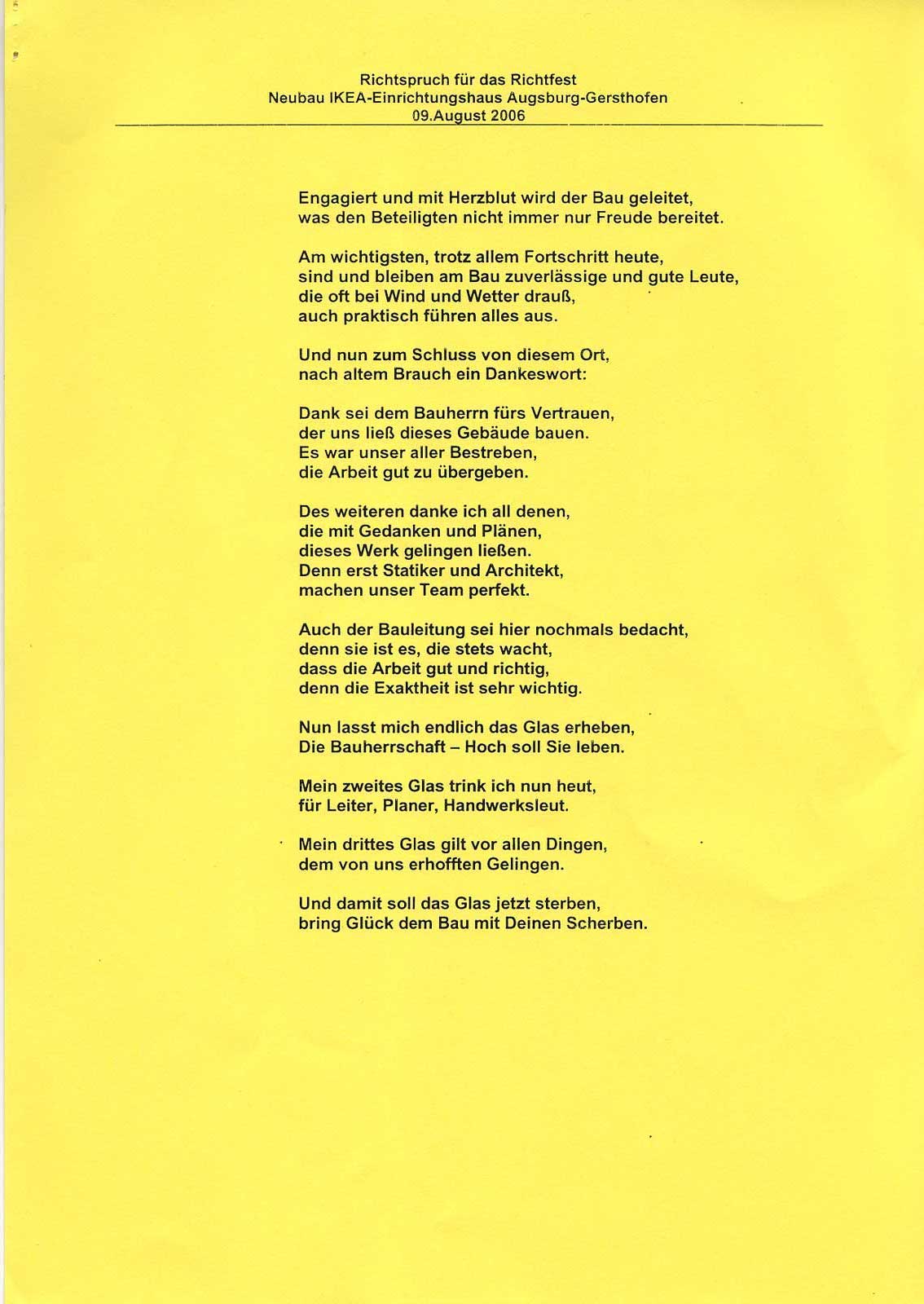 Richtspruch für das Richtfest
Neubau IKEA-Einrichtungshaus Augsburg-Gersthofen
09.August 2006

Engagiert und mit Herzblut wird der Bau geleitet,
was den Beteiligten nicht immer nur Freude bereitet.

Am wichtigsten, trotz allem Fortschritt heute,
sind und bleiben am Bau zuverlässige und gute Leute,
die oft bei Wind und Wetter drauß,
auch praktisch führen alles aus.

Und nun zum Schluss von diesem Ort,
nach altem Brauch ein Dankeswort:

Dank sei dem Bauherrn fürs Vertrauen,
der uns ließ dieses Gebäude bauen.
Es war unser aller Bestreben,
die Arbeit gut zu übergeben.

Des weiteren danke ich all denen,
die mit Gedanken und Plänen,
dieses Werk gelingen ließen.
Denn erst Statiker und Architekt,
machen unser Team perfekt.

Auch der Bauleitung sei hier nochmals bedacht,
denn sie ist es, die stets wacht,
dass die Arbeit gut und richtig,
denn die Exaktheit ist sehr wichtig.

Nun lasst mich endlich das Glas erheben,
Die Bauherrschaft – Hoch soll Sie leben.

Mein zweites Glas trink ich nun heut,
für Leiter, Planer, Handwerksleut.

Mein drittes Glas gilt vor allen Dingen,
dem von uns erhofften Gelingen.

Und damit soll das Glas jetzt sterben,
bring Glück dem Bau mit Deinen Scherben.